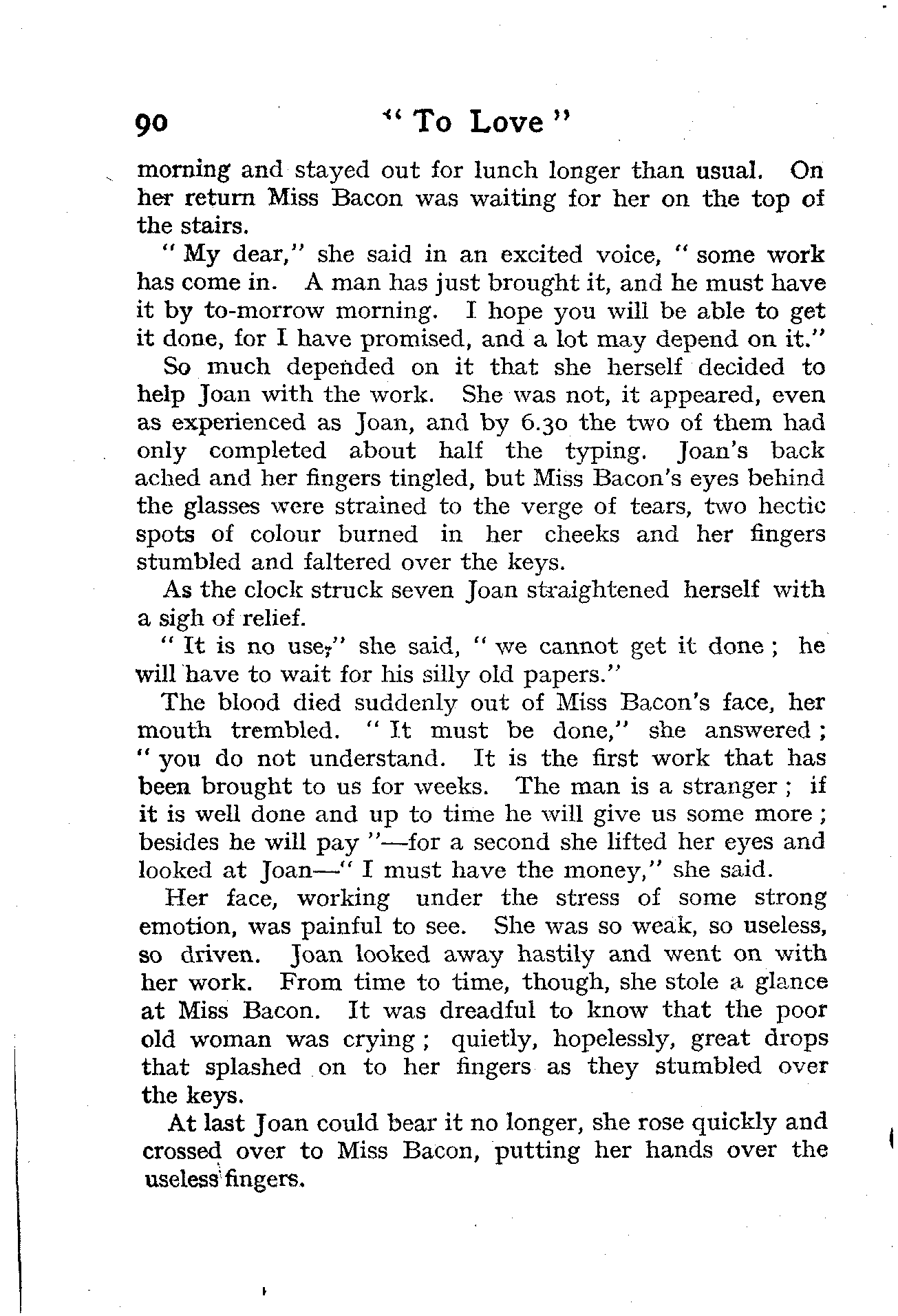 90 "To Love"

morning and stayed out for lunch longer than usual. On her return Miss Bacon was waiting for her on the top of the stairs.

"My dear," she said in an excited voice, "some work has come in. A man has just brought it, and he must have it by to-morrow morning. I hope you will be able to get it done, for I have promised, and a lot may depend on it."

So much depended on it that she herself decided to help Joan with the work. She was not, it appeared, even as experienced as Joan, and by 6.30 the two of them had only completed about half the typing. Joan's back ached and her fingers tingled, but Miss Bacon's eyes behind the glasses were strained to the verge of tears, two hectic spots of colour burned in her cheeks and her fingers stumbled and faltered over the keys.

As the clock struck seven Joan straightened herself with a sigh of relief.

"It is no use," she said, "we cannot get it done; he will have to wait for his silly old papers."

The blood died suddenly out of Miss Bacon's face, her mouth trembled. "It must be done," she answered; "you do not understand. It is the first work that has been brought to us for weeks. The man is a stranger; if it is well done and up to time he will give us some more; besides he will pay"—for a second she lifted her eyes and looked at Joan—"I must have the money," she said.

Her face, working under the stress of some strong emotion, was painful to see. She was so weak, so useless, so driven. Joan looked away hastily and went on with her work. From time to time, though, she stole a glance at Miss Bacon. It was dreadful to know that the poor old woman was crying; quietly, hopelessly, great drops that splashed on to her fingers as they stumbled over the keys.

At last Joan could bear it no longer, she rose quickly and crossed over to Miss Bacon, putting her hands over the useless fingers.